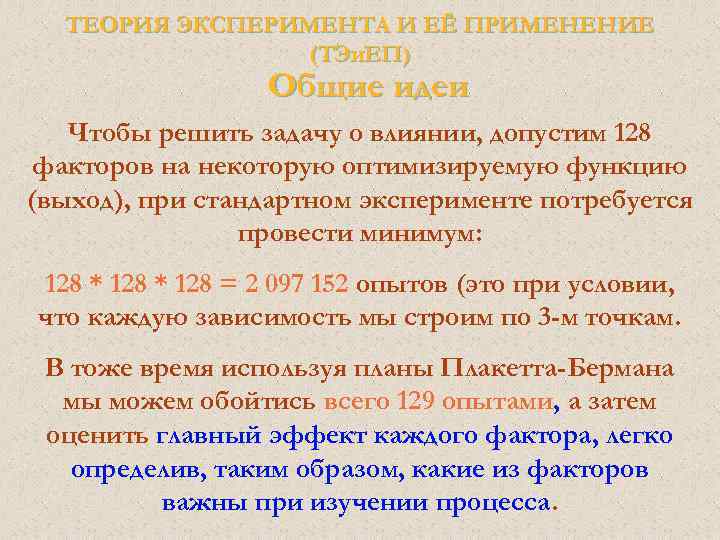 ТЕОРИЯ ЭКСПЕРИМЕНТА И ЕЁ ПРИМЕНЕНИЕ
(ТЭиЕП)
Общие идеи

Чтобы решить задачу о влиянии, допустим 128 факторов на некоторую оптимизируемую функцию (выход), при стандартном эксперименте потребуется провести минимум:

128 * 128 * 128 = 2 097 152 опытов (это при условии, что каждую зависимость мы строим по 3-м точкам.

В тоже время используя планы Плакетта-Бермана мы можем обойтись всего 129 опытами, а затем оценить главный эффект каждого фактора, легко определив, таким образом, какие из факторов важны при изучении процесса.